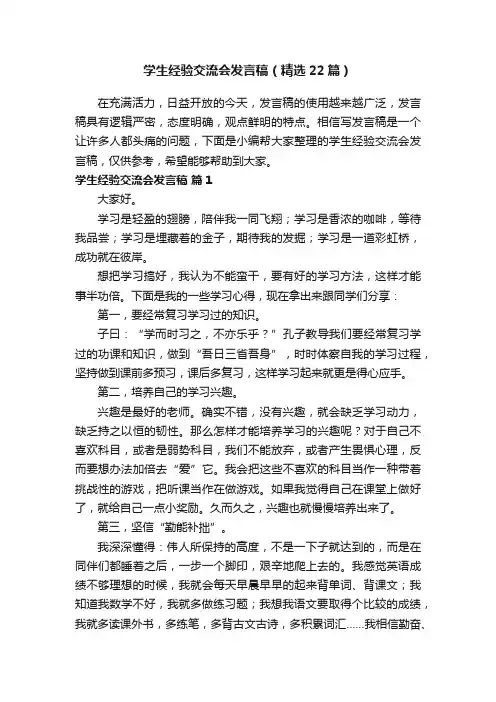 学生经验交流会发言稿（精选22篇）

在充满活力，日益开放的今天，发言稿的使用越来越广泛，发言稿具有逻辑严密，态度明确，观点鲜明的特点。相信写发言稿是一个让许多人都头痛的问题，下面是小编帮大家整理的学生经验交流会发言稿，仅供参考，希望能够帮助到大家。

学生经验交流会发言稿 篇1

大家好。

学习是轻盈的翅膀，陪伴我一同飞翔；学习是香浓的咖啡，等待我品尝；学习是埋藏着的金子，期待我的发掘；学习是一道彩虹桥，成功就在彼岸。

想把学习搞好，我认为不能蛮干，要有好的学习方法，这样才能事半功倍。下面是我的一些学习心得，现在拿出来跟同学们分享：

第一，要经常复习学习过的知识。

子曰：“学而时习之，不亦乐乎？”孔子教导我们要经常复习学过的功课和知识，做到“吾日三省吾身”，时时体察自我的学习过程，坚持做到课前多预习，课后多复习，这样学习起来就更是得心应手。

第二，培养自己的学习兴趣。

兴趣是最好的老师。确实不错，没有兴趣，就会缺乏学习动力，缺乏持之以恒的韧性。那么怎样才能培养学习的兴趣呢？对于自己不喜欢科目，或者是弱势科目，我们不能放弃，或者产生畏惧心理，反而要想办法加倍去“爱”它。我会把这些不喜欢的科目当作一种带着挑战性的游戏，把听课当作在做游戏。如果我觉得自己在课堂上做好了，就给自己一点小奖励。久而久之，兴趣也就慢慢培养出来了。

第三，坚信“勤能补拙”。

我深深懂得：伟人所保持的高度，不是一下子就达到的，而是在同伴们都睡着之后，一步一个脚印，艰辛地爬上去的。我感觉英语成绩不够理想的时候，我就会每天早晨早早的起来背单词、背课文；我知道我数学不好，我就多做练习题；我想我语文要取得个比较的成绩，我就多读课外书，多练笔，多背古文古诗，多积累词汇……我相信勤奋、